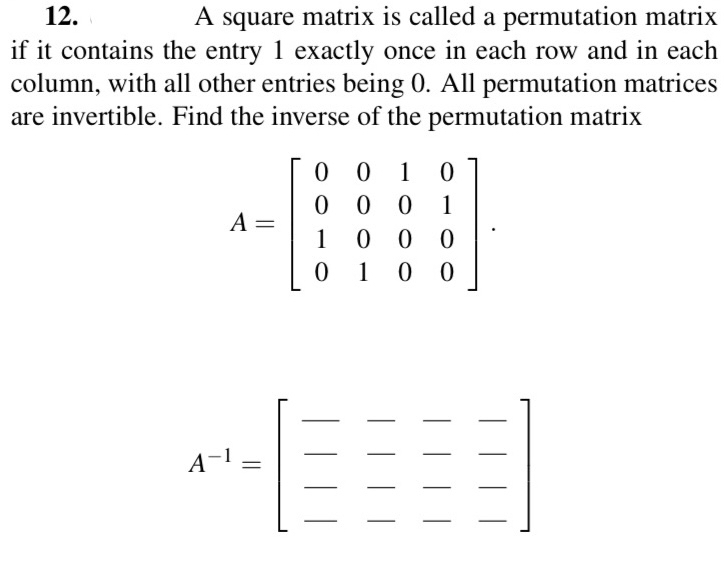 **12.** A square matrix is called a permutation matrix if it contains the entry 1 exactly once in each row and in each column, with all other entries being 0. All permutation matrices are invertible. Find the inverse of the permutation matrix

$$A = \begin{bmatrix} 0 & 0 & 1 & 0 \\ 0 & 0 & 0 & 1 \\ 1 & 0 & 0 & 0 \\ 0 & 1 & 0 & 0 \end{bmatrix}.$$

$$A^{-1} = \begin{bmatrix} \_ & \_ & \_ & \_ \\ \_ & \_ & \_ & \_ \\ \_ & \_ & \_ & \_ \\ \_ & \_ & \_ & \_ \end{bmatrix}$$